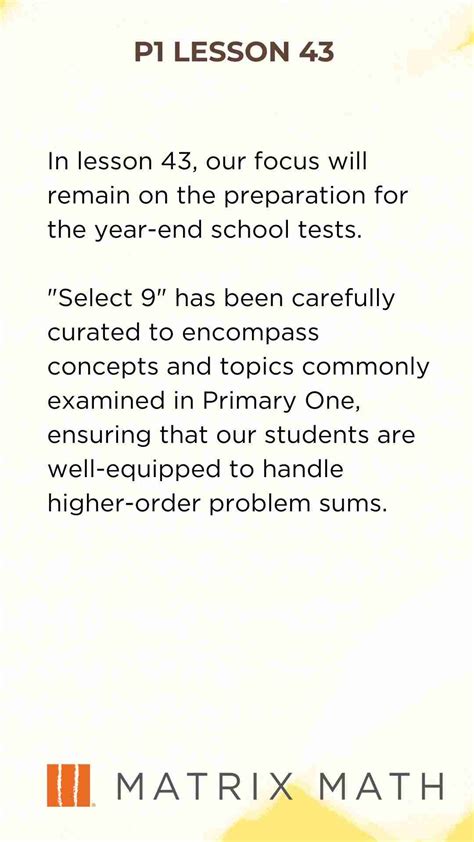 P1 LESSON 43

In lesson 43, our focus will remain on the preparation for the year-end school tests.

"Select 9" has been carefully curated to encompass concepts and topics commonly examined in Primary One, ensuring that our students are well-equipped to handle higher-order problem sums.

MATRIX MATH